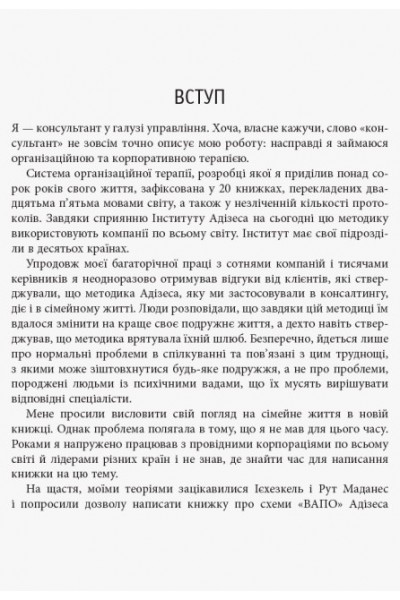 ВСТУП

Я — консультант у галузі управління. Хоча, власне кажучи, слово «консультант» не зовсім точно описує мою роботу: насправді я займаюся організаційною та корпоративною терапією.

Система організаційної терапії, розробці якої я приділив понад сорок років свого життя, зафіксована у 20 книжках, перекладених двадцятьма п'ятьма мовами світу, а також у незліченній кількості протоколів. Завдяки сприянню Інституту Адізеса на сьогодні цю методику використовують компанії по всьому світу. Інститут має свої підрозділи в десятьох країнах.

Упродовж моєї багаторічної праці з сотнями компаній і тисячами керівників я неодноразово отримував відгуки від клієнтів, які стверджували, що методика Адізеса, яку ми застосовували в консалтингу, діє і в сімейному житті. Люди розповідали, що завдяки цій методиці їм вдалося змінити на краще своє подружнє життя, а дехто навіть стверджував, що методика врятувала їхній шлюб. Безперечно, йдеться лише про нормальні проблеми в спілкуванні та пов'язані з цим труднощі, з якими може зіштовхнутися будь-яке подружжя, а не про проблеми, породжені людьми із психічними вадами, що їх мусять вирішувати відповідні спеціалісти.

Мене просили висловити свій погляд на сімейне життя в новій книжці. Однак проблема полягала в тому, що я не мав для цього часу. Роками я напружено працював з провідними корпораціями по всьому світі й лідерами різних країн і не знав, де знайти час для написання книжки на цю тему.

На щастя, моїми теоріями зацікавилися Ієхезкель і Рут Маданес і попросили дозволу написати книжку про схеми «ВАПО» Адізеса